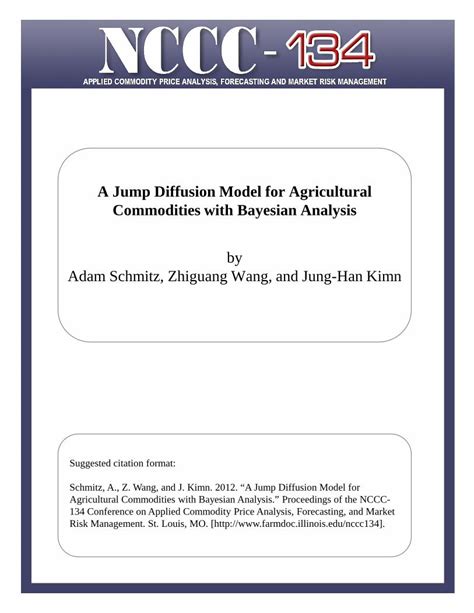 NCCC - 134

APPLIED COMMODITY PRICE ANALYSIS, FORECASTING AND MARKET RISK MANAGEMENT

A Jump Diffusion Model for Agricultural Commodities with Bayesian Analysis

by
Adam Schmitz, Zhiguang Wang, and Jung-Han Kimn

Suggested citation format:

Schmitz, A., Z. Wang, and J. Kimn. 2012. “A Jump Diffusion Model for Agricultural Commodities with Bayesian Analysis.” Proceedings of the NCCC-134 Conference on Applied Commodity Price Analysis, Forecasting, and Market Risk Management. St. Louis, MO. [http://www.farmdoc.illinois.edu/nccc134].